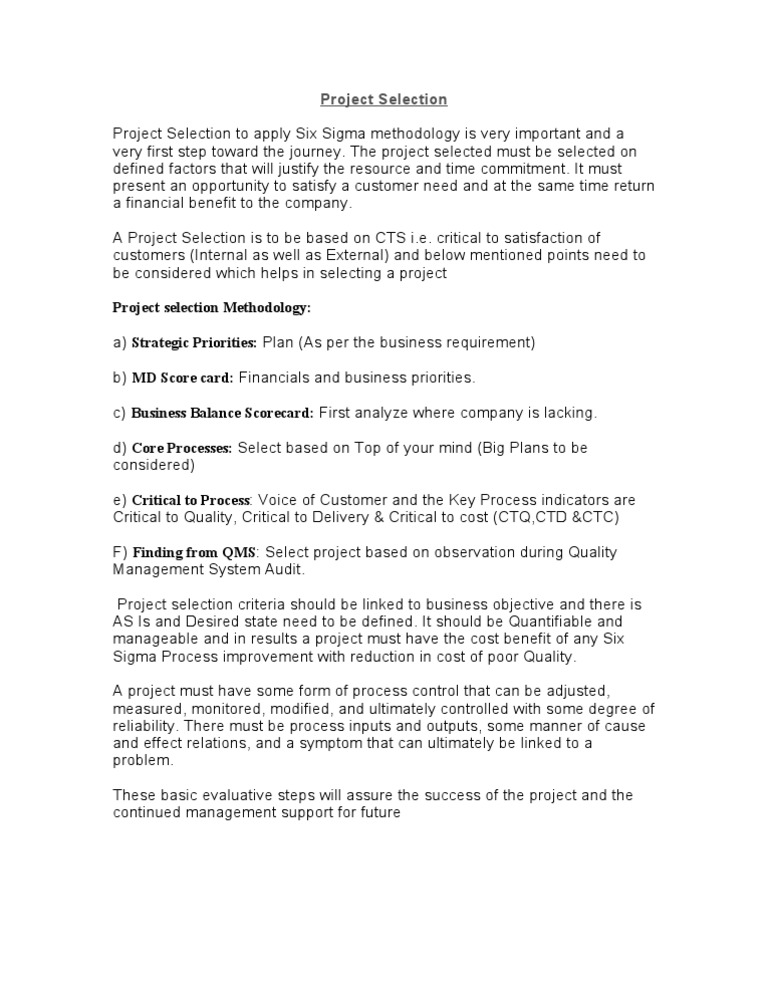 Project Selection

Project Selection to apply Six Sigma methodology is very important and a very first step toward the journey. The project selected must be selected on defined factors that will justify the resource and time commitment. It must present an opportunity to satisfy a customer need and at the same time return a financial benefit to the company.

A Project Selection is to be based on CTS i.e. critical to satisfaction of customers (Internal as well as External) and below mentioned points need to be considered which helps in selecting a project

Project selection Methodology:

a) Strategic Priorities: Plan (As per the business requirement)

b) MD Score card: Financials and business priorities.

c) Business Balance Scorecard: First analyze where company is lacking.

d) Core Processes: Select based on Top of your mind (Big Plans to be considered)

e) Critical to Process: Voice of Customer and the Key Process indicators are Critical to Quality, Critical to Delivery & Critical to cost (CTQ,CTD &CTC)

F) Finding from QMS: Select project based on observation during Quality Management System Audit.

Project selection criteria should be linked to business objective and there is AS Is and Desired state need to be defined. It should be Quantifiable and manageable and in results a project must have the cost benefit of any Six Sigma Process improvement with reduction in cost of poor Quality.

A project must have some form of process control that can be adjusted, measured, monitored, modified, and ultimately controlled with some degree of reliability. There must be process inputs and outputs, some manner of cause and effect relations, and a symptom that can ultimately be linked to a problem.

These basic evaluative steps will assure the success of the project and the continued management support for future